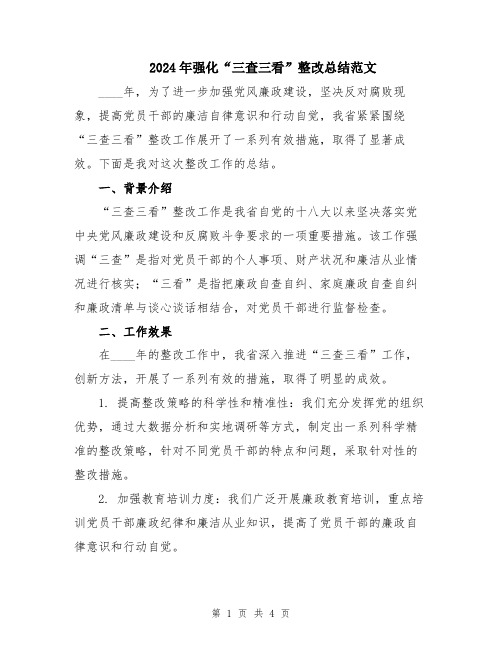 2024年强化“三查三看”整改总结范文

____年，为了进一步加强党风廉政建设，坚决反对腐败现象，提高党员干部的廉洁自律意识和行动自觉，我省紧紧围绕“三查三看”整改工作展开了一系列有效措施，取得了显著成效。下面是我对这次整改工作的总结。

一、背景介绍

“三查三看”整改工作是我省自党的十八大以来坚决落实党中央党风廉政建设和反腐败斗争要求的一项重要措施。该工作强调“三查”是指对党员干部的个人事项、财产状况和廉洁从业情况进行核实；“三看”是指把廉政自查自纠、家庭廉政自查自纠和廉政清单与谈心谈话相结合，对党员干部进行监督检查。

二、工作效果

在____年的整改工作中，我省深入推进“三查三看”工作，创新方法，开展了一系列有效的措施，取得了明显的成效。

1. 提高整改策略的科学性和精准性：我们充分发挥党的组织优势，通过大数据分析和实地调研等方式，制定出一系列科学精准的整改策略，针对不同党员干部的特点和问题，采取针对性的整改措施。

2. 加强教育培训力度：我们广泛开展廉政教育培训，重点培训党员干部廉政纪律和廉洁从业知识，提高了党员干部的廉政自律意识和行动自觉。

第 1 页 共 4 页